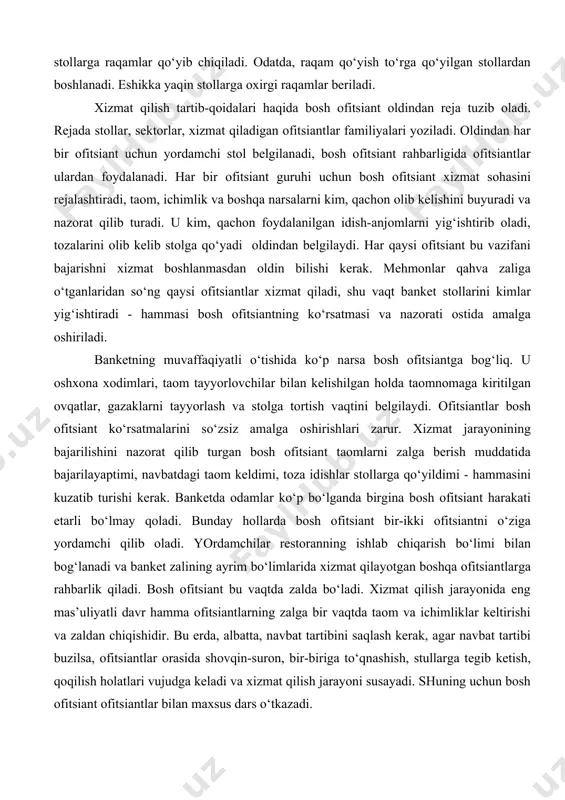 stollarga raqamlar qo‘yib chiqiladi. Odatda, raqam qo‘yish to‘rga qo‘yilgan stollardan boshlanadi. Eshikka yaqin stollarga oxirgi raqamlar beriladi.

Xizmat qilish tartib-qoidalari haqida bosh ofitsiant oldindan reja tuzib oladi. Rejada stollar, sektorlar, xizmat qiladigan ofitsiantlar familiyalari yoziladi. Oldindan har bir ofitsiant uchun yordamchi stol belgilanadi, bosh ofitsiant rahbarligida ofitsiantlar ulardan foydalanadi. Har bir ofitsiant guruhi uchun bosh ofitsiant xizmat sohasini rejalashtiradi, taom, ichimlik va boshqa narsalarni kim, qachon olib kelishini buyuradi va nazorat qilib turadi. U kim, qachon foydalanilgan idish-anjomlarni yig‘ishtirib oladi, tozalarini olib kelib stolga qo‘yadi oldindan belgilaydi. Har qaysi ofitsiant bu vazifani bajarishni xizmat boshlanmasdan oldin bilishi kerak. Mehmonlar qahva zaliga o‘tganlaridan so‘ng qaysi ofitsiantlar xizmat qiladi, shu vaqt banket stollarini kimlar yig‘ishtiradi - hammasi bosh ofitsiantning ko‘rsatmasi va nazorati ostida amalga oshiriladi.

Banketning muvaffaqiyatli o‘tishida ko‘p narsa bosh ofitsiantga bog‘liq. U oshxona xodimlari, taom tayyorlovchilar bilan kelishilgan holda taomnomaga kiritilgan ovqatlar, gazaklarni tayyorlash va stolga tortish vaqtini belgilaydi. Ofitsiantlar bosh ofitsiant ko‘rsatmalarini so‘zsiz amalga oshirishlari zarur. Xizmat jarayonining bajarilishini nazorat qilib turgan bosh ofitsiant taomlarni zalga berish muddatida bajarilayaptimi, navbatdagi taom keldimi, toza idishlar stollarga qo‘yildimi - hammasini kuzatib turishi kerak. Banketda odamlar ko‘p bo‘lganda birgina bosh ofitsiant harakati etarli bo‘lmay qoladi. Bunday hollarda bosh ofitsiant bir-ikki ofitsiantni o‘ziga yordamchi qilib oladi. YOrdamchilar restoranning ishlab chiqarish bo‘limi bilan bog‘lanadi va banket zalining ayrim bo‘limlarida xizmat qilayotgan boshqa ofitsiantlarga rahbarlik qiladi. Bosh ofitsiant bu vaqtda zalda bo‘ladi. Xizmat qilish jarayonida eng mas’uliyatli davr hamma ofitsiantlarning zalga bir vaqtda taom va ichimliklar keltirishi va zaldan chiqishidir. Bu erda, albatta, navbat tartibini saqlash kerak, agar navbat tartibi buzilsa, ofitsiantlar orasida shovqin-suron, bir-biriga to‘qnashish, stullarga tegib ketish, qoqilish holatlari vujudga keladi va xizmat qilish jarayoni susayadi. SHuning uchun bosh ofitsiant ofitsiantlar bilan maxsus dars o‘tkazadi.